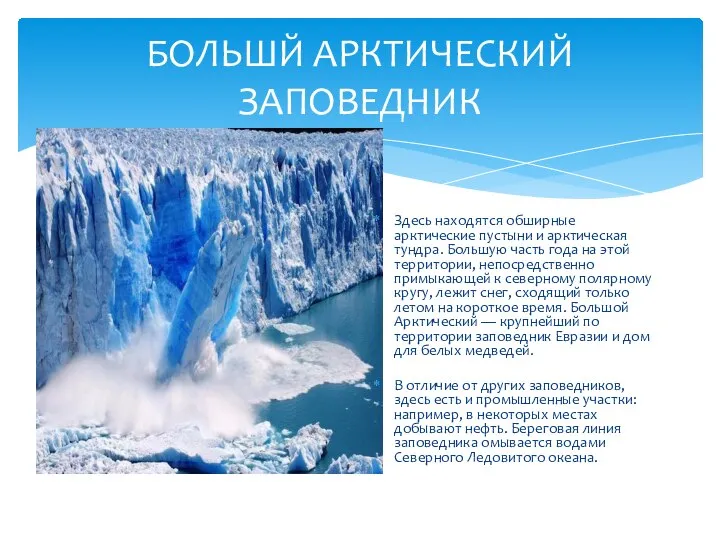 БОЛЬШЙ АРКТИЧЕСКИЙ ЗАПОВЕДНИК

Здесь находятся обширные арктические пустыни и арктическая тундра. Большую часть года на этой территории, непосредственно примыкающей к северному полярному кругу, лежит снег, сходящий только летом на короткое время. Большой Арктический — крупнейший по территории заповедник Евразии и дом для белых медведей.

В отличие от других заповедников, здесь есть и промышленные участки: например, в некоторых местах добывают нефть. Береговая линия заповедника омывается водами Северного Ледовитого океана.